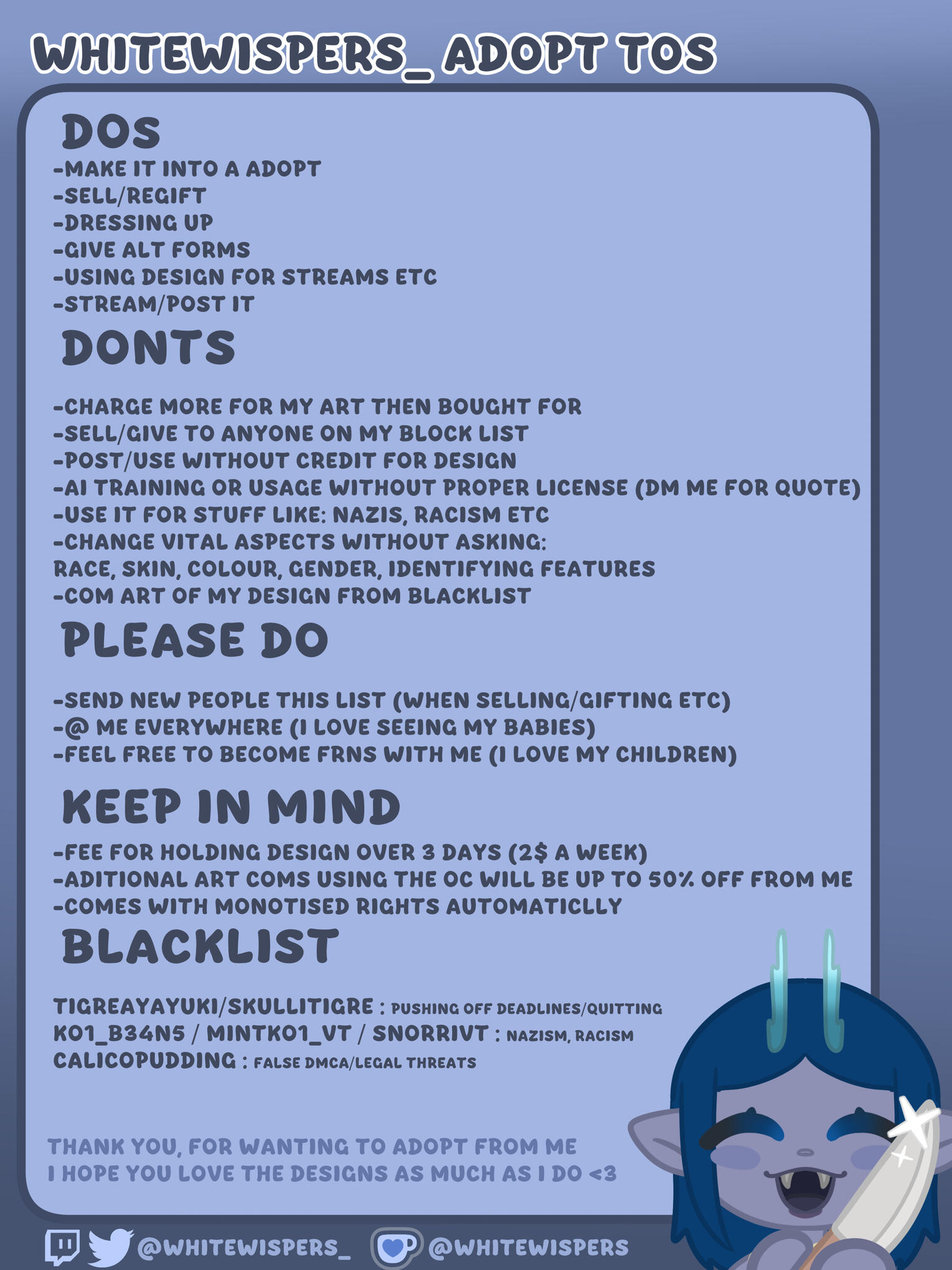 WHITEWISPERS_ ADOPT TOS

DOS
-MAKE IT INTO A ADOPT
-SELL/REGIFT
-DRESSING UP
-GIVE ALT FORMS
-USING DESIGN FOR STREAMS ETC
-STREAM/POST IT

DONTS
-CHARGE MORE FOR MY ART THEN BOUGHT FOR
-SELL/GIVE TO ANYONE ON MY BLOCK LIST
-POST/USE WITHOUT CREDIT FOR DESIGN
-AI TRAINING OR USAGE WITHOUT PROPER LICENSE (DM ME FOR QUOTE)
-USE IT FOR STUFF LIKE: NAZIS, RACISM ETC
-CHANGE VITAL ASPECTS WITHOUT ASKING:
RACE, SKIN, COLOUR, GENDER, IDENTIFYING FEATURES
-COM ART OF MY DESIGN FROM BLACKLIST

PLEASE DO
-SEND NEW PEOPLE THIS LIST (WHEN SELLING/GIFTING ETC)
-@ ME EVERYWHERE (I LOVE SEEING MY BABIES)
-FEEL FREE TO BECOME FRNS WITH ME (I LOVE MY CHILDREN)

KEEP IN MIND
-FEE FOR HOLDING DESIGN OVER 3 DAYS (2$ A WEEK)
-ADITIONAL ART COMS USING THE OC WILL BE UP TO 50% OFF FROM ME
-COMES WITH MONOTISED RIGHTS AUTOMATICLLY

BLACKLIST
TIGREAYAYUKI/SKULLITIGRE : PUSHING OFF DEADLINES/QUITTING
KO1_B34N5 / MINTKO1_VT / SNORRIVT : NAZISM, RACISM
CALICOPUDDING : FALSE DMCA/LEGAL THREATS

THANK YOU, FOR WANTING TO ADOPT FROM ME
I HOPE YOU LOVE THE DESIGNS AS MUCH AS I DO <3

@WHITEWISPERS_ @WHITEWISPERS